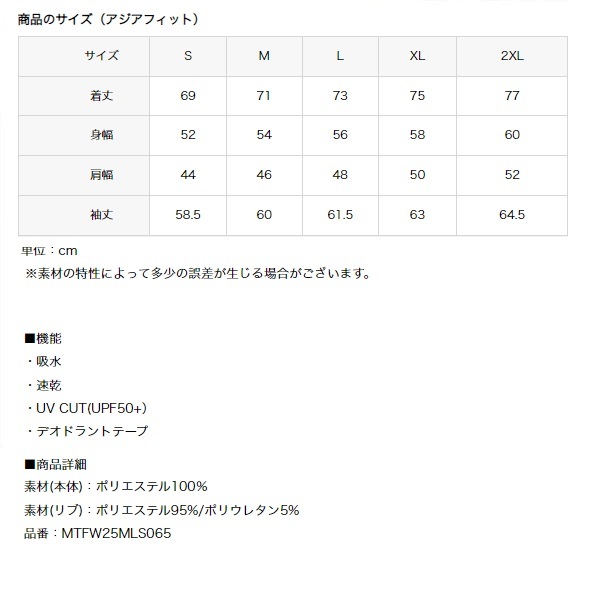 商品のサイズ（アジアフィット）

| サイズ | S | M | L | XL | 2XL |
|---|---|---|---|---|---|
| 着丈 | 69 | 71 | 73 | 75 | 77 |
| 身幅 | 52 | 54 | 56 | 58 | 60 |
| 肩幅 | 44 | 46 | 48 | 50 | 52 |
| 袖丈 | 58.5 | 60 | 61.5 | 63 | 64.5 |

単位：cm
※素材の特性によって多少の誤差が生じる場合がございます。

■機能
・吸水
・速乾
・UV CUT(UPF50+)
・デオドラントテープ

■商品詳細
素材(本体)：ポリエステル100%
素材(リブ)：ポリエステル95%/ポリウレタン5%
品番：MTFW25MLS065